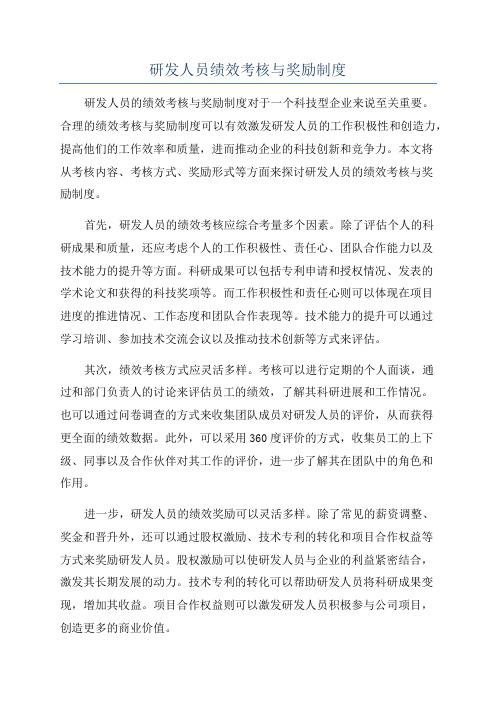 研发人员绩效考核与奖励制度

研发人员的绩效考核与奖励制度对于一个科技型企业来说至关重要。合理的绩效考核与奖励制度可以有效激发研发人员的工作积极性和创造力，提高他们的工作效率和质量，进而推动企业的科技创新和竞争力。本文将从考核内容、考核方式、奖励形式等方面来探讨研发人员的绩效考核与奖励制度。

首先，研发人员的绩效考核应综合考量多个因素。除了评估个人的科研成果和质量，还应考虑个人的工作积极性、责任心、团队合作能力以及技术能力的提升等方面。科研成果可以包括专利申请和授权情况、发表的学术论文和获得的科技奖项等。而工作积极性和责任心则可以体现在项目进度的推进情况、工作态度和团队合作表现等。技术能力的提升可以通过学习培训、参加技术交流会议以及推动技术创新等方式来评估。

其次，绩效考核方式应灵活多样。考核可以进行定期的个人面谈，通过和部门负责人的讨论来评估员工的绩效，了解其科研进展和工作情况。也可以通过问卷调查的方式来收集团队成员对研发人员的评价，从而获得更全面的绩效数据。此外，可以采用360度评价的方式，收集员工的上下级、同事以及合作伙伴对其工作的评价，进一步了解其在团队中的角色和作用。

进一步，研发人员的绩效奖励可以灵活多样。除了常见的薪资调整、奖金和晋升外，还可以通过股权激励、技术专利的转化和项目合作权益等方式来奖励研发人员。股权激励可以使研发人员与企业的利益紧密结合，激发其长期发展的动力。技术专利的转化可以帮助研发人员将科研成果变现，增加其收益。项目合作权益则可以激发研发人员积极参与公司项目，创造更多的商业价值。